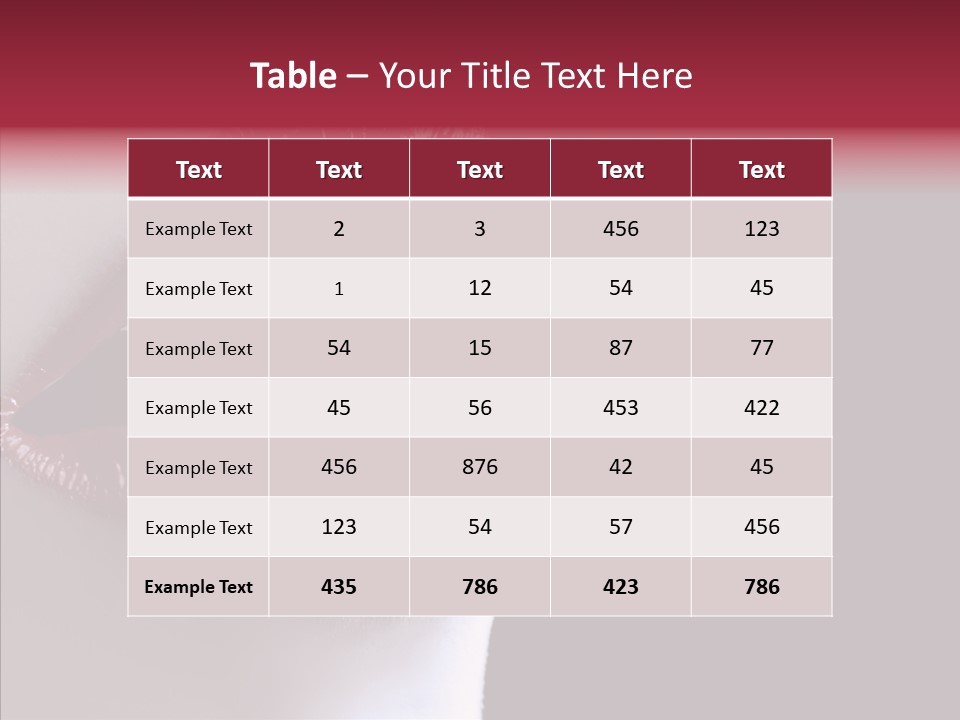 Table – Your Title Text Here

| Text | Text | Text | Text | Text |
|---|---|---|---|---|
| Example Text | 2 | 3 | 456 | 123 |
| Example Text | 1 | 12 | 54 | 45 |
| Example Text | 54 | 15 | 87 | 77 |
| Example Text | 45 | 56 | 453 | 422 |
| Example Text | 456 | 876 | 42 | 45 |
| Example Text | 123 | 54 | 57 | 456 |
| Example Text | 435 | 786 | 423 | 786 |